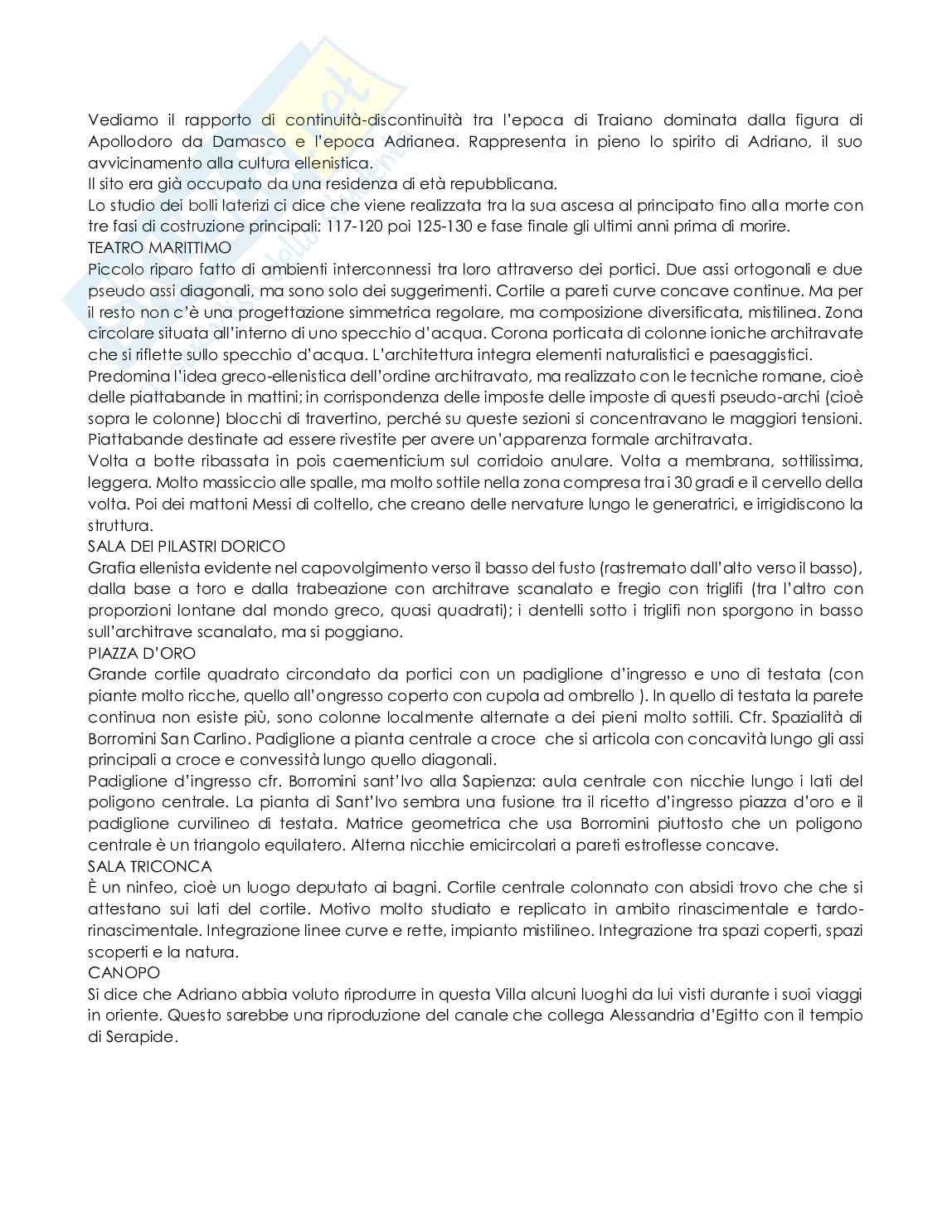 Vediamo il rapporto di continuità-discontinuità tra l'epoca di Traiano dominata dalla figura di Apollodoro da Damasco e l'epoca Adrianea. Rappresenta in pieno lo spirito di Adriano, il suo avvicinamento alla cultura ellenistica.
Il sito era già occupato da una residenza di età repubblicana.
Lo studio dei bolli laterizi ci dice che viene realizzata tra la sua ascesa al principato fino alla morte con tre fasi di costruzione principali: 117-120 poi 125-130 e fase finale gli ultimi anni prima di morire.
TEATRO MARITTIMO
Piccolo riparo fatto di ambienti interconnessi tra loro attraverso dei portici. Due assi ortogonali e due pseudo assi diagonali, ma sono solo dei suggerimenti. Cortile a pareti curve concave continue. Ma per il resto non c'è una progettazione simmetrica regolare, ma composizione diversificata, mistilinea. Zona circolare situata all'interno di uno specchio d'acqua. Corona porticata di colonne ioniche architravate che si riflette sullo specchio d'acqua. L'architettura integra elementi naturalistici e paesaggistici.
Predomina l'idea greco-ellenistica dell'ordine architravato, ma realizzato con le tecniche romane, cioè delle piattabande in mattini; in corrispondenza delle imposte delle imposte di questi pseudo-archi (cioè sopra le colonne) blocchi di travertino, perché su queste sezioni si concentravano le maggiori tensioni. Piattabande destinate ad essere rivestite per avere un'apparenza formale architravata.
Volta a botte ribassata in pois caementicium sul corridoio anulare. Volta a membrana, sottilissima, leggera. Molto massiccio alle spalle, ma molto sottile nella zona compresa tra i 30 gradi e il cervello della volta. Poi dei mattoni Messi di coltello, che creano delle nervature lungo le generatrici, e irrigidiscono la struttura.
SALA DEI PILASTRI DORICO
Grafia ellenista evidente nel capovolgimento verso il basso del fusto (rastremato dall'alto verso il basso), dalla base a toro e dalla trabeazione con architrave scanalato e fregio con triglifi (tra l'altro con proporzioni lontane dal mondo greco, quasi quadrati); i dentelli sotto i triglifi non sporgono in basso sull'architrave scanalato, ma si poggiano.
PIAZZA D'ORO
Grande cortile quadrato circondato da portici con un padiglione d'ingresso e uno di testata (con piante molto ricche, quello all'ongresso coperto con cupola ad ombrello ). In quello di testata la parete continua non esiste più, sono colonne localmente alternate a dei pieni molto sottili. Cfr. Spazialità di Borromini San Carlino. Padiglione a pianta centrale a croce che si articola con concavità lungo gli assi principali a croce e convessità lungo quello diagonali.
Padiglione d'ingresso cfr. Borromini sant'Ivo alla Sapienza: aula centrale con nicchie lungo i lati del poligono centrale. La pianta di Sant'Ivo sembra una fusione tra il ricetto d'ingresso piazza d'oro e il padiglione curvilineo di testata. Matrice geometrica che usa Borromini piuttosto che un poligono centrale è un triangolo equilatero. Alterna nicchie emicircolari a pareti estroflesse concave.
SALA TRICONCA
È un ninfeo, cioè un luogo deputato ai bagni. Cortile centrale colonnato con absidi trovo che che si attestano sui lati del cortile. Motivo molto studiato e replicato in ambito rinascimentale e tardo-rinascimentale. Integrazione linee curve e rette, impianto mistilineo. Integrazione tra spazi coperti, spazi scoperti e la natura.
CANOPO
Si dice che Adriano abbia voluto riprodurre in questa Villa alcuni luoghi da lui visti durante i suoi viaggi in oriente. Questo sarebbe una riproduzione del canale che collega Alessandria d'Egitto con il tempio di Serapide.